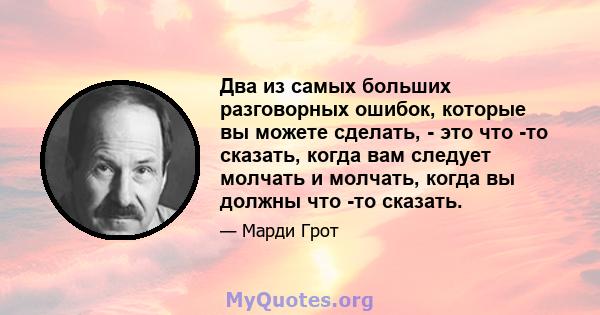 Два из самых больших разговорных ошибок, которые вы можете сделать, - это что -то сказать, когда вам следует молчать и молчать, когда вы должны что -то сказать.

— Марди Грот

MyQuotes.org